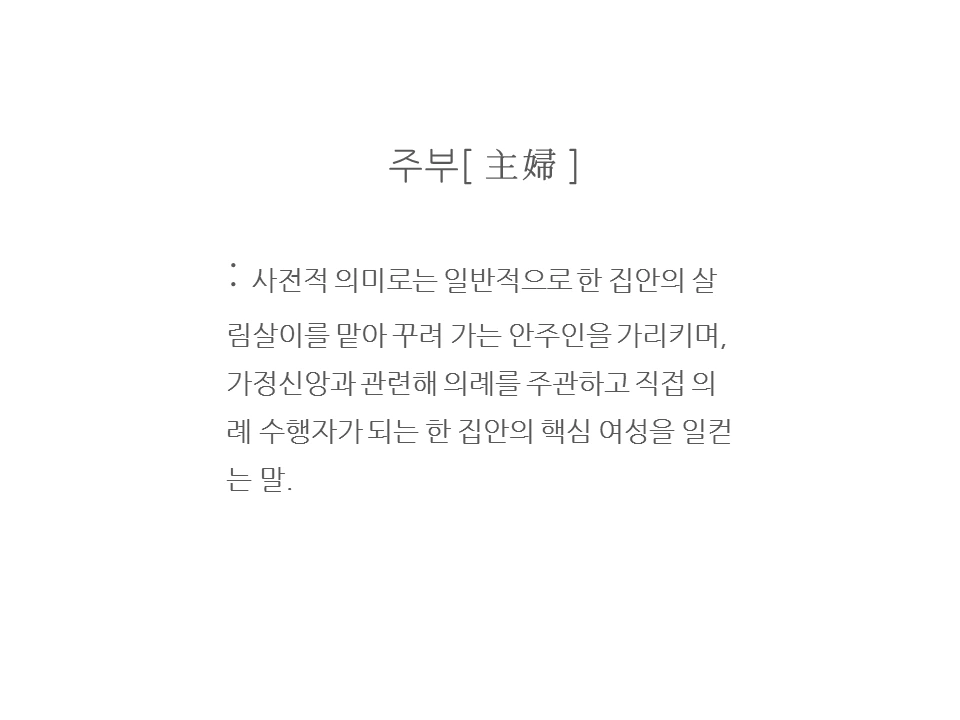 주부[ 主婦 ]

: 사전적 의미로는 일반적으로 한 집안의 살림살이를 맡아 꾸려 가는 안주인을 가리키며, 가정신앙과 관련해 의례를 주관하고 직접 의례 수행자가 되는 한 집안의 핵심 여성을 일컫는 말.